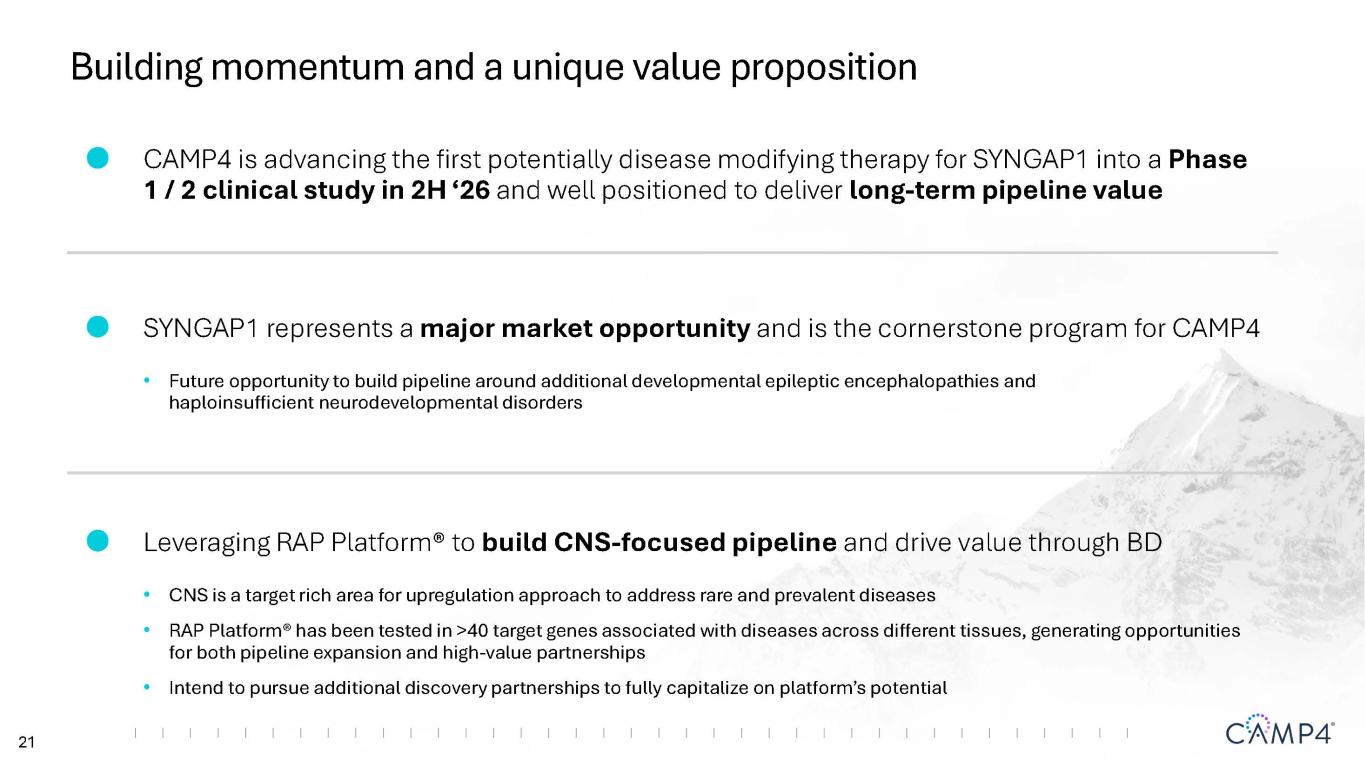 Building momentum and a unique value proposition

• CAMP4 is advancing the first potentially disease modifying therapy for SYNGAP1 into a Phase 1 / 2 clinical study in 2H '26 and well positioned to deliver long-term pipeline value

• SYNGAP1 represents a major market opportunity and is the cornerstone program for CAMP4

• Future opportunity to build pipeline around additional developmental epileptic encephalopathies and haploinsufficient neurodevelopmental disorders

• Leveraging RAP Platform® to build CNS-focused pipeline and drive value through BD

• CNS is a target rich area for upregulation approach to address rare and prevalent diseases

• RAP Platform® has been tested in >40 target genes associated with diseases across different tissues, generating opportunities for both pipeline expansion and high-value partnerships

• Intend to pursue additional discovery partnerships to fully capitalize on platform's potential

21

CAMP4®